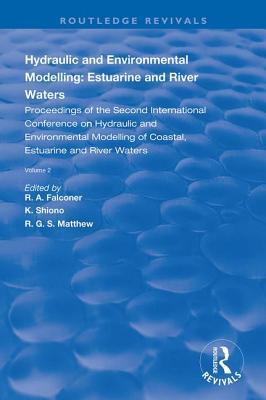 ROUTLEDGE REVIVALS

Hydraulic and Environmental Modelling: Estuarine and River Waters

Proceedings of the Second International Conference on Hydraulic and Environmental Modelling of Coastal, Estuarine and River Waters

Volume 2

Edited by
R. A. Falconer
K. Shiono
R. G. S. Matthew

ROUTLEDGE
REVIVALS